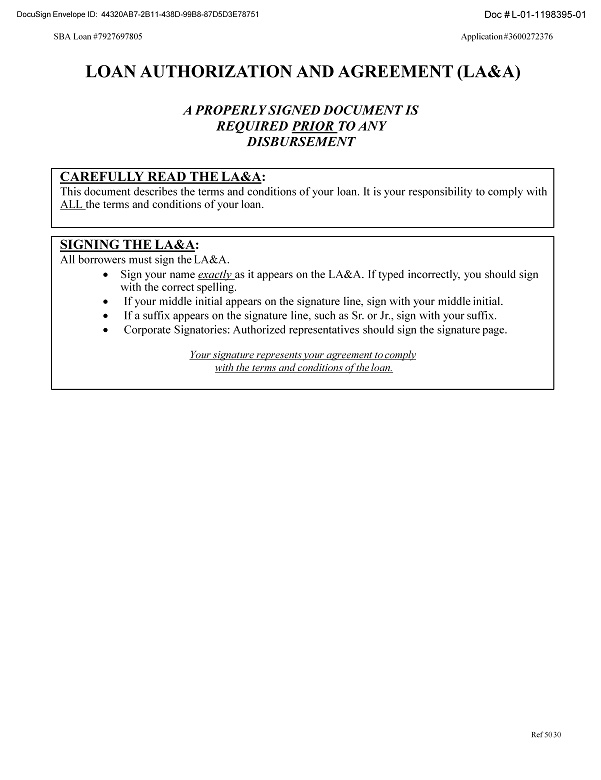 DocuSign Envelope ID: 44320AB7-2B11-438D-99B8-87D5D3E78751

Doc # L-01-1198395-01

SBA Loan #7927697805

Application#3600272376

LOAN AUTHORIZATION AND AGREEMENT (LA&A)

A PROPERLY SIGNED DOCUMENT IS
REQUIRED PRIOR TO ANY
DISBURSEMENT

CAREFULLY READ THE LA&A:

This document describes the terms and conditions of your loan. It is your responsibility to comply with ALL the terms and conditions of your loan.

SIGNING THE LA&A:

All borrowers must sign the LA&A.

• Sign your name exactly as it appears on the LA&A. If typed incorrectly, you should sign with the correct spelling.
• If your middle initial appears on the signature line, sign with your middle initial.
• If a suffix appears on the signature line, such as Sr. or Jr., sign with your suffix.
• Corporate Signatories: Authorized representatives should sign the signature page.

Your signature represents your agreement to comply
with the terms and conditions of the loan.

Ref 50 30